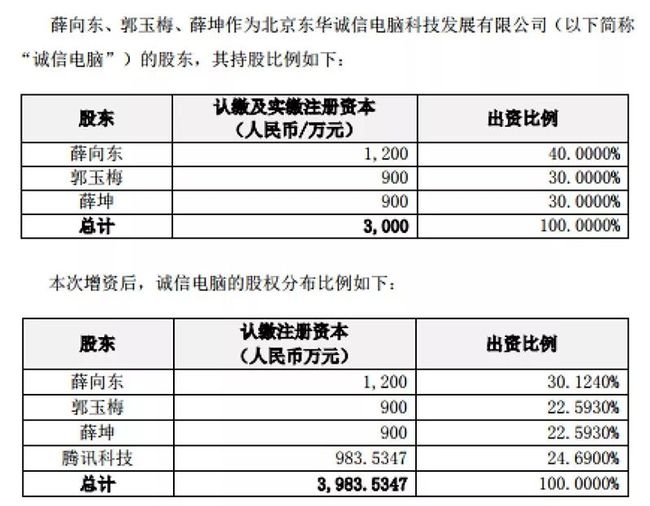 薛向东、郭玉梅、薛坤作为北京东华诚信电脑科技发展有限公司（以下简称“诚信电脑”）的股东，其持股比例如下：

| 股东 | 认缴及实缴注册资本（人民币/万元） | 出资比例 |
|---|---|---|
| 薛向东 | 1，200 | 40.0000% |
| 郭玉梅 | 900 | 30.0000% |
| 薛坤 | 900 | 30.0000% |
| 总计 | 3，000 | 100.0000% |

本次增资后，诚信电脑的股权分布比例如下：

| 股东 | 认缴注册资本（人民币万元） | 出资比例 |
|---|---|---|
| 薛向东 | 1，200 | 30.1240% |
| 郭玉梅 | 900 | 22.5930% |
| 薛坤 | 900 | 22.5930% |
| 腾讯科技 | 983.5347 | 24.6900% |
| 总计 | 3，983.5347 | 100.0000% |